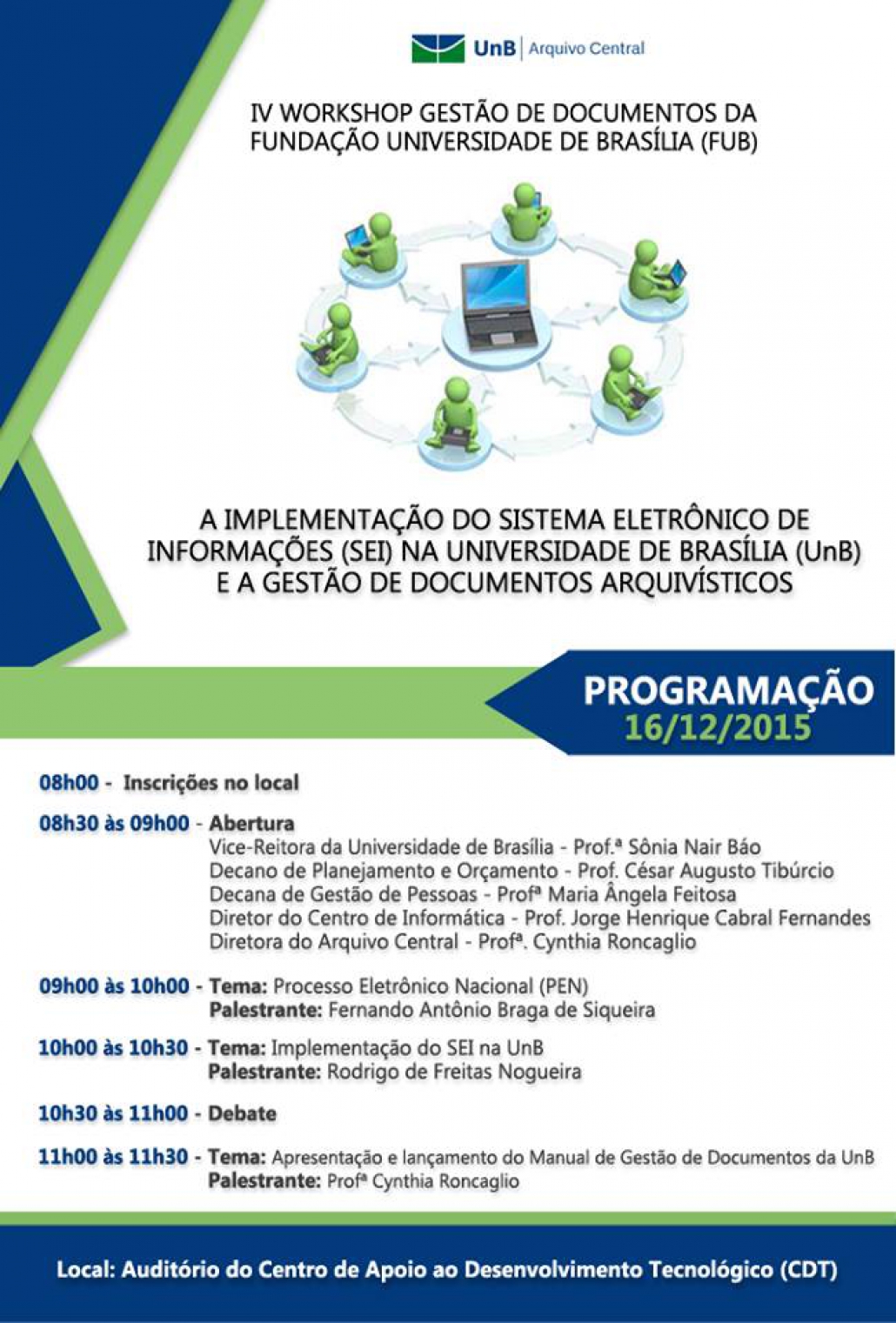 UnB | Arquivo Central

IV WORKSHOP GESTÃO DE DOCUMENTOS DA FUNDAÇÃO UNIVERSIDADE DE BRASÍLIA (FUB)

A IMPLEMENTAÇÃO DO SISTEMA ELETRÔNICO DE INFORMAÇÕES (SEI) NA UNIVERSIDADE DE BRASÍLIA (UnB) E A GESTÃO DE DOCUMENTOS ARQUIVÍSTICOS

PROGRAMAÇÃO
16/12/2015

08h00 - Inscrições no local

08h30 às 09h00 - Abertura
Vice-Reitora da Universidade de Brasília - Prof.ª Sônia Nair Báo
Decano de Planejamento e Orçamento - Prof. César Augusto Tibúrcio
Decana de Gestão de Pessoas - Profª Maria Ângela Feitosa
Diretor do Centro de Informática - Prof. Jorge Henrique Cabral Fernandes
Diretora do Arquivo Central - Profª. Cynthia Roncaglio

09h00 às 10h00 - Tema: Processo Eletrônico Nacional (PEN)
Palestrante: Fernando Antônio Braga de Siqueira

10h00 às 10h30 - Tema: Implementação do SEI na UnB
Palestrante: Rodrigo de Freitas Nogueira

10h30 às 11h00 - Debate

11h00 às 11h30 - Tema: Apresentação e lançamento do Manual de Gestão de Documentos da UnB
Palestrante: Profª Cynthia Roncaglio

Local: Auditório do Centro de Apoio ao Desenvolvimento Tecnológico (CDT)